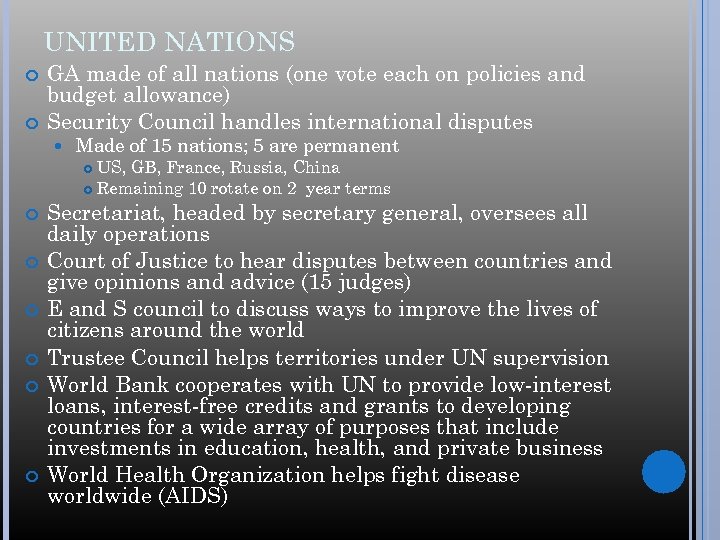 UNITED NATIONS

GA made of all nations (one vote each on policies and budget allowance)

Security Council handles international disputes

Made of 15 nations; 5 are permanent

US, GB, France, Russia, China

Remaining 10 rotate on 2 year terms

Secretariat, headed by secretary general, oversees all daily operations

Court of Justice to hear disputes between countries and give opinions and advice (15 judges)

E and S council to discuss ways to improve the lives of citizens around the world

Trustee Council helps territories under UN supervision

World Bank cooperates with UN to provide low-interest loans, interest-free credits and grants to developing countries for a wide array of purposes that include investments in education, health, and private business

World Health Organization helps fight disease worldwide (AIDS)